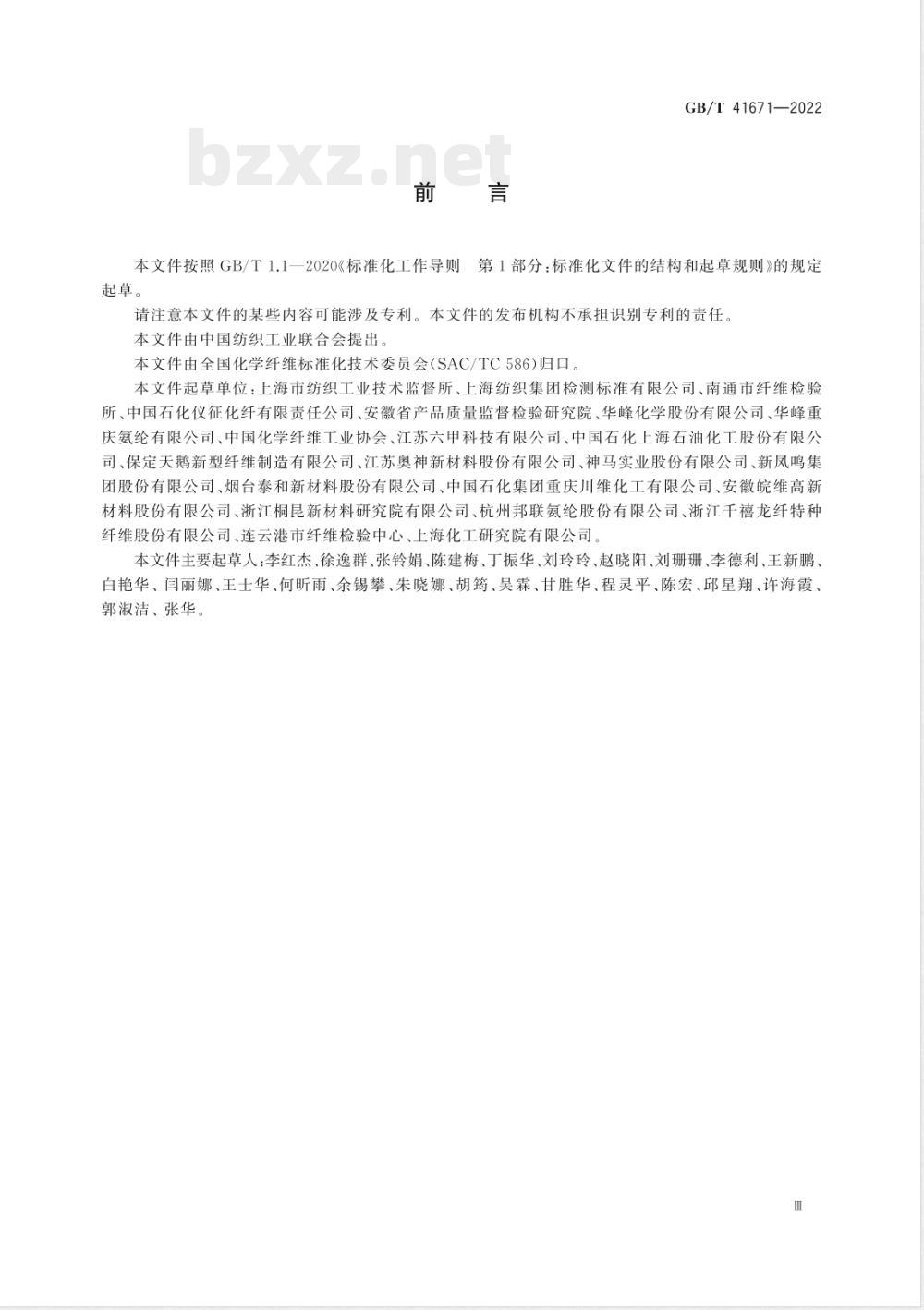 GB/T 41671—2022

bzxz.net

前　言

本文件按照 GB/T 1.1—2020《标准化工作导则　第1部分：标准化文件的结构和起草规则》的规定起草。

请注意本文件的某些内容可能涉及专利。本文件的发布机构不承担识别专利的责任。

本文件由中国纺织工业联合会提出。

本文件由全国化学纤维标准化技术委员会(SAC/TC 586)归口。

本文件起草单位：上海市纺织工业技术监督所、上海纺织集团检测标准有限公司、南通市纤维检验所、中国石化仪征化纤有限责任公司、安徽省产品质量监督检验研究院、华峰化学股份有限公司、华峰重庆氨纶有限公司、中国化学纤维工业协会、江苏六甲科技有限公司、中国石化上海石油化工股份有限公司、保定天鹅新型纤维制造有限公司、江苏奥神新材料股份有限公司、神马实业股份有限公司、新凤鸣集团股份有限公司、烟台泰和新材料股份有限公司、中国石化集团重庆川维化工有限公司、安徽皖维高新材料股份有限公司、浙江桐昆新材料研究院有限公司、杭州邦联氨纶股份有限公司、浙江千禧龙纤特种纤维股份有限公司、连云港市纤维检验中心、上海化工研究院有限公司。

本文件主要起草人：李红杰、徐逸群、张铃娟、陈建梅、丁振华、刘玲玲、赵晓阳、刘珊珊、李德利、王新鹏、白艳华、闫丽娜、王士华、何昕雨、余锡攀、朱晓娜、胡筠、吴霖、甘胜华、程灵平、陈宏、邱星翔、许海霞、郭淑洁、张华。

Ⅲ